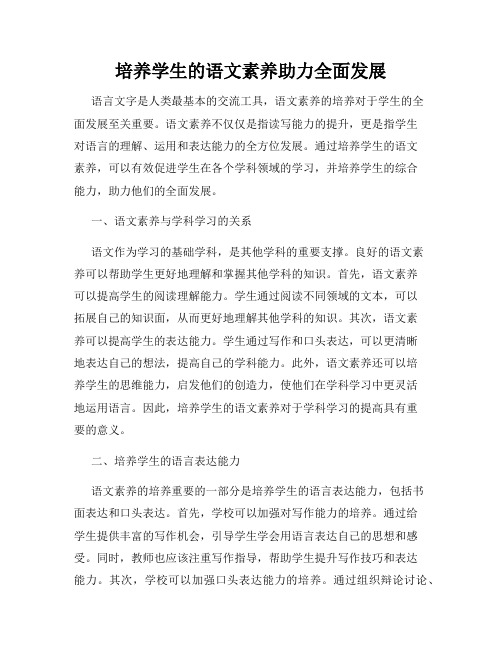 培养学生的语文素养助力全面发展

语言文字是人类最基本的交流工具，语文素养的培养对于学生的全面发展至关重要。语文素养不仅仅是指读写能力的提升，更是指学生对语言的理解、运用和表达能力的全方位发展。通过培养学生的语文素养，可以有效促进学生在各个学科领域的学习，并培养学生的综合能力，助力他们的全面发展。

一、语文素养与学科学习的关系

语文作为学习的基础学科，是其他学科的重要支撑。良好的语文素养可以帮助学生更好地理解和掌握其他学科的知识。首先，语文素养可以提高学生的阅读理解能力。学生通过阅读不同领域的文本，可以拓展自己的知识面，从而更好地理解其他学科的知识。其次，语文素养可以提高学生的表达能力。学生通过写作和口头表达，可以更清晰地表达自己的想法，提高自己的学科能力。此外，语文素养还可以培养学生的思维能力，启发他们的创造力，使他们在学科学习中更灵活地运用语言。因此，培养学生的语文素养对于学科学习的提高具有重要的意义。

二、培养学生的语言表达能力

语文素养的培养重要的一部分是培养学生的语言表达能力，包括书面表达和口头表达。首先，学校可以加强对写作能力的培养。通过给学生提供丰富的写作机会，引导学生学会用语言表达自己的思想和感受。同时，教师也应该注重写作指导，帮助学生提升写作技巧和表达能力。其次，学校可以加强口头表达能力的培养。通过组织辩论讨论、